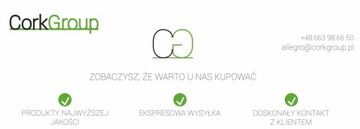 CorkGroup

CG

+48 663 98 65 50
allegro@corkgroup.pl

ZOBACZYSZ, ŻE WARTO U NAS KUPOWAĆ

PRODUKTY NAJWYŻSZEJ JAKOŚCI

EKSPRESOWA WYSYŁKA

DOSKONAŁY KONTAKT Z KLIENTEM